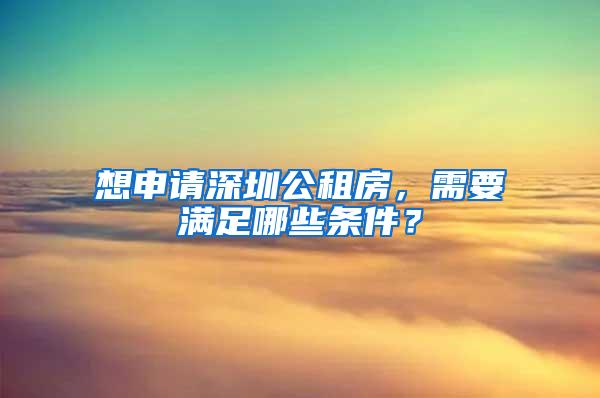 想申请深圳公租房，需要满足哪些条件？